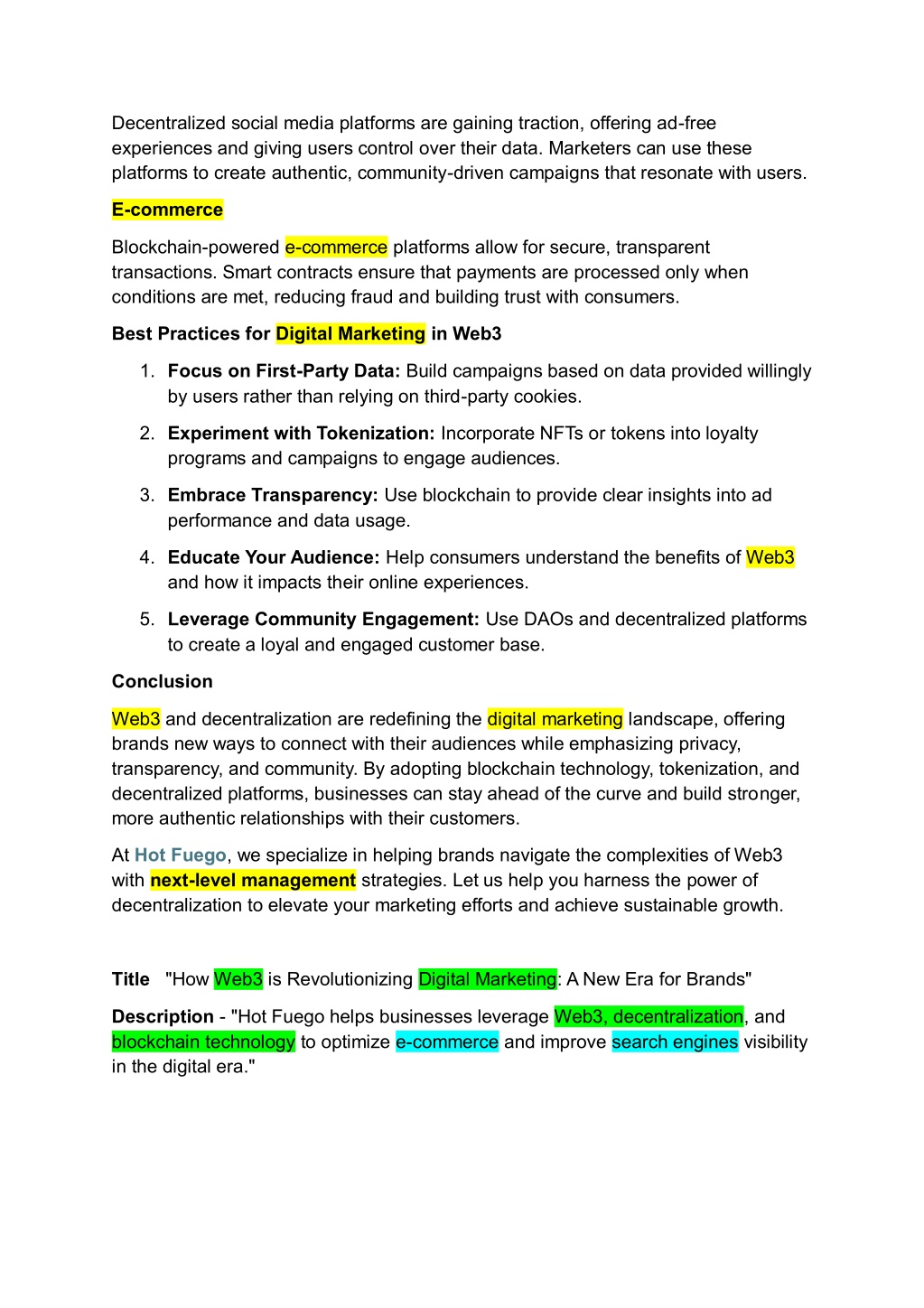 Decentralized social media platforms are gaining traction, offering ad-free experiences and giving users control over their data. Marketers can use these platforms to create authentic, community-driven campaigns that resonate with users.

E-commerce

Blockchain-powered e-commerce platforms allow for secure, transparent transactions. Smart contracts ensure that payments are processed only when conditions are met, reducing fraud and building trust with consumers.

Best Practices for Digital Marketing in Web3

1. Focus on First-Party Data: Build campaigns based on data provided willingly by users rather than relying on third-party cookies.
2. Experiment with Tokenization: Incorporate NFTs or tokens into loyalty programs and campaigns to engage audiences.
3. Embrace Transparency: Use blockchain to provide clear insights into ad performance and data usage.
4. Educate Your Audience: Help consumers understand the benefits of Web3 and how it impacts their online experiences.
5. Leverage Community Engagement: Use DAOs and decentralized platforms to create a loyal and engaged customer base.

Conclusion

Web3 and decentralization are redefining the digital marketing landscape, offering brands new ways to connect with their audiences while emphasizing privacy, transparency, and community. By adopting blockchain technology, tokenization, and decentralized platforms, businesses can stay ahead of the curve and build stronger, more authentic relationships with their customers.

At Hot Fuego, we specialize in helping brands navigate the complexities of Web3 with next-level management strategies. Let us help you harness the power of decentralization to elevate your marketing efforts and achieve sustainable growth.

Title "How Web3 is Revolutionizing Digital Marketing: A New Era for Brands"

Description - "Hot Fuego helps businesses leverage Web3, decentralization, and blockchain technology to optimize e-commerce and improve search engines visibility in the digital era."